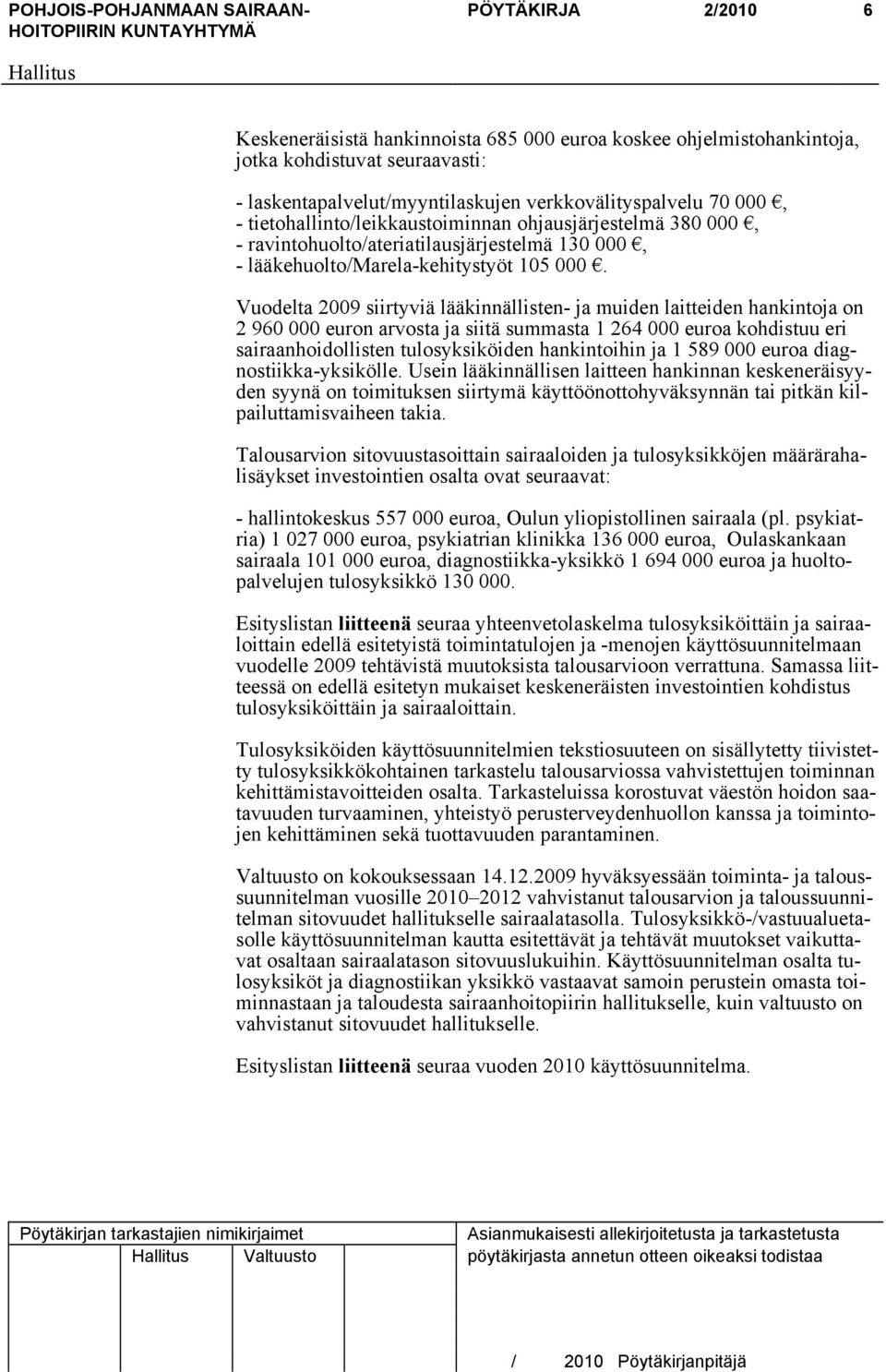 POHJOIS-POHJANMAAN SAIRAANHOITOPIIRIN KUNTAYHTYMÄ
PÖYTÄKIRJA 2/2010 6

Hallitus

Keskeneräisistä hankinnoista 685 000 euroa koskee ohjelmistohankintoja, jotka kohdistuvat seuraavasti:

- laskentapalvelut/myyntilaskujen verkkovälityspalvelu 70 000 €,
- tietohallinto/leikkaustoiminnan ohjausjärjestelmä 380 000 €,
- ravintohuolto/ateriatilausjärjestelmä 130 000 €,
- lääkehuolto/Marela-kehitystyöt 105 000 €.

Vuodelta 2009 siirtyviä lääkinnällisten- ja muiden laitteiden hankintoja on 2 960 000 euron arvosta ja siitä summasta 1 264 000 euroa kohdistuu eri sairaanhoidollisten tulosyksiköiden hankintoihin ja 1 589 000 euroa diagnostiikka-yksikölle. Usein lääkinnällisen laitteen hankinnan keskeneräisyyden syynä on toimituksen siirtymä käyttöönottohyväksynnän tai pitkän kilpailuttamisvaiheen takia.

Talousarvion sitovuustasoittain sairaaloiden ja tulosyksikköjen määrärahalisäykset investointien osalta ovat seuraavat:

- hallintokeskus 557 000 euroa, Oulun yliopistollinen sairaala (pl. psykiatria) 1 027 000 euroa, psykiatrian klinikka 136 000 euroa, Oulaskankaan sairaala 101 000 euroa, diagnostiikka-yksikkö 1 694 000 euroa ja huoltopalvelujen tulosyksikkö 130 000.

Esityslistan liitteenä seuraa yhteenvetolaskelma tulosyksiköittäin ja sairaaloittain edellä esitetyistä toimintatulojen ja -menojen käyttösuunnitelmaan vuodelle 2009 tehtävistä muutoksista talousarvioon verrattuna. Samassa liitteessä on edellä esitetyn mukaiset keskeneräisten investointien kohdistus tulosyksiköittäin ja sairaaloittain.

Tulosyksiköiden käyttösuunnitelmien tekstiosuuteen on sisällytetty tiivistetty tulosyksikkökohtainen tarkastelu talousarviossa vahvistettujen toiminnan kehittämistavoitteiden osalta. Tarkasteluissa korostuvat väestön hoidon saatavuuden turvaaminen, yhteistyö perusterveydenhuollon kanssa ja toimintojen kehittäminen sekä tuottavuuden parantaminen.

Valtuusto on kokouksessaan 14.12.2009 hyväksyessään toiminta- ja taloussuunnitelman vuosille 2010–2012 vahvistanut talousarvion ja taloussuunnitelman sitovuudet hallitukselle sairaalatasolla. Tulosyksikkö-/vastuualuetasolle käyttösuunnitelman kautta esitettävät ja tehtävät muutokset vaikuttavat osaltaan sairaalatason sitovuuslukuihin. Käyttösuunnitelman osalta tulosyksiköt ja diagnostiikan yksikkö vastaavat samoin perustein omasta toiminnastaan ja taloudesta sairaanhoitopiirin hallitukselle, kuin valtuusto on vahvistanut sitovuudet hallitukselle.

Esityslistan liitteenä seuraa vuoden 2010 käyttösuunnitelma.

Pöytäkirjan tarkastajien nimikirjaimet
Hallitus Valtuusto

Asianmukaisesti allekirjoitetusta ja tarkastetusta pöytäkirjasta annetun otteen oikeaksi todistaa

/ 2010 Pöytäkirjanpitäjä